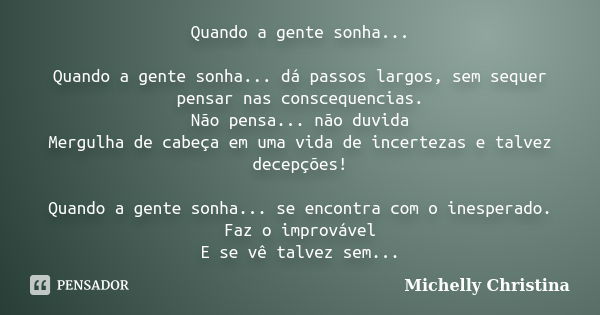 Quando a gente sonha...

Quando a gente sonha... dá passos largos, sem sequer pensar nas conscequencias.
Não pensa... não duvida
Mergulha de cabeça em uma vida de incertezas e talvez decepções!

Quando a gente sonha... se encontra com o inesperado.
Faz o improvável
E se vê talvez sem...

PENSADOR

Michelly Christina